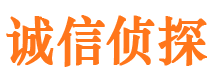 诚信侦探